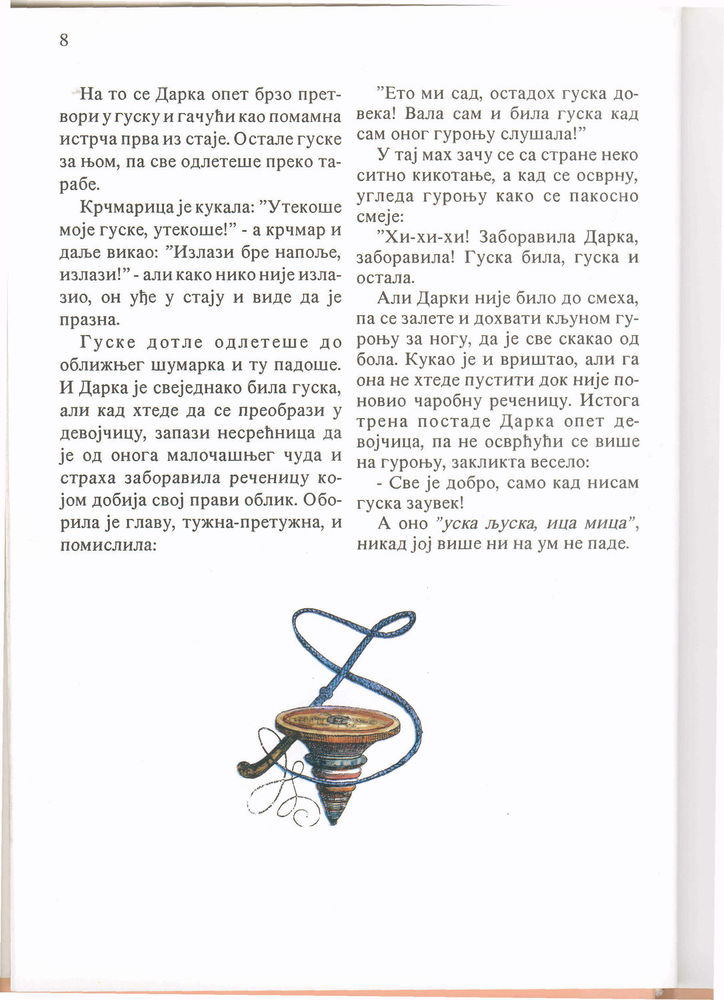 8

На то се Дарка опет брзо претвори у гуску и гачући као помамна истрча прва из стаје. Остале гуске за њом, па све одлетеше преко тарабе.

Крчмарица је кукала: "Утекоше моје гуске, утекоше!" - а крчмар и даље викао: "Излази бре напоље, излази!" - али како нико није излазио, он уђе у стају и виде да је празна.

Гуске дотле одлетеше до оближњег шумарка и ту падоше. И Дарка је свеједнако била гуска, али кад хтеде да се преобрази у девојчицу, запази несрећница да је од онога малочашњег чуда и страха заборавила реченицу којом добија свој прави облик. Оборила је главу, тужна-претужна, и помислила:

"Ето ми сад, остадох гуска довека! Вала сам и била гуска кад сам оног гуроњу слушала!"

У тај мах зачу се са стране неко ситно кикотање, а кад се осврну, угледа гуроњу како се пакосно смеје:

"Хи-хи-хи! Заборавила Дарка, заборавила! Гуска била, гуска и остала.

Али Дарки није било до смеха, па се залете и дохвати кљуном гуроњу за ногу, да је све скакао од бола. Кукао је и вриштао, али га она не хтеде пустити док није поновио чаробну реченицу. Истога трена постаде Дарка опет девојчица, па не осврћући се више на гуроњу, закликта весело:

- Све је добро, само кад нисам гуска заувек!

А оно "уска љуска, ица мица", никад јој више ни на ум не паде.